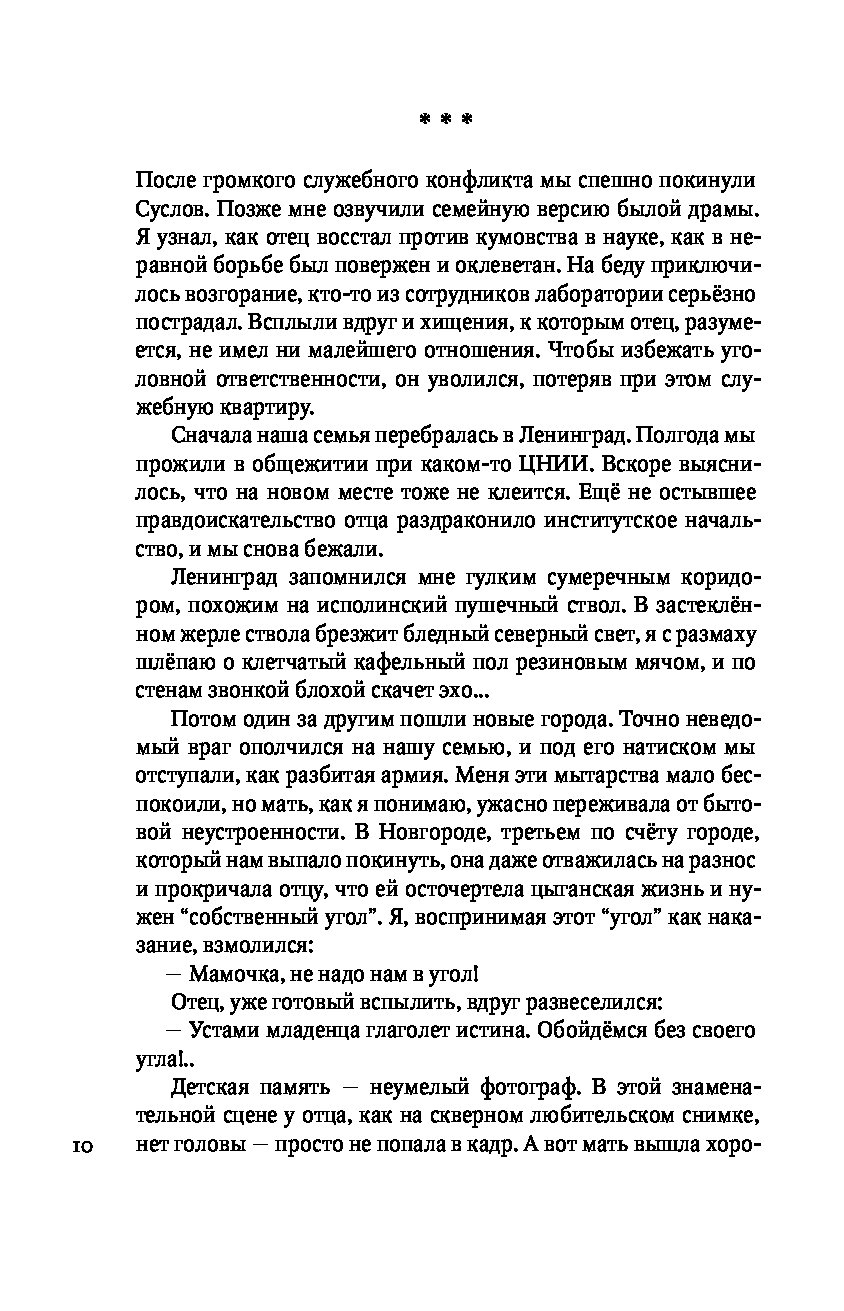 * * *

После громкого служебного конфликта мы спешно покинули Суслов. Позже мне озвучили семейную версию былой драмы. Я узнал, как отец восстал против кумовства в науке, как в неравной борьбе был повержен и оклеветан. На беду приключилось возгорание, кто-то из сотрудников лаборатории серьёзно пострадал. Всплыли вдруг и хищения, к которым отец, разумеется, не имел ни малейшего отношения. Чтобы избежать уголовной ответственности, он уволился, потеряв при этом служебную квартиру.

Сначала наша семья перебралась в Ленинград. Полгода мы прожили в общежитии при каком-то ЦНИИ. Вскоре выяснилось, что на новом месте тоже не клеится. Ещё не остывшее правдоискательство отца раздраконило институтское начальство, и мы снова бежали.

Ленинград запомнился мне гулким сумеречным коридором, похожим на исполинский пушечный ствол. В застеклённом жерле ствола брезжит бледный северный свет, я с размаху шлёпаю о клетчатый кафельный пол резиновым мячом, и по стенам звонкой блохой скачет эхо...

Потом один за другим пошли новые города. Точно неведомый враг ополчился на нашу семью, и под его натиском мы отступали, как разбитая армия. Меня эти мытарства мало беспокоили, но мать, как я понимаю, ужасно переживала от бытовой неустроенности. В Новгороде, третьем по счёту городе, который нам выпало покинуть, она даже отважилась на разнос и прокричала отцу, что ей осточертела цыганская жизнь и нужен “собственный угол”. Я, воспринимая этот “угол” как наказание, взмолился:

— Мамочка, не надо нам в угол!

Отец, уже готовый вспылить, вдруг развеселился:

— Устами младенца глаголет истина. Обойдёмся без своего угла!..

Детская память — неумелый фотограф. В этой знаменательной сцене у отца, как на скверном любительском снимке, нет головы — просто не попала в кадр. А вот мать вышла хоро-

10